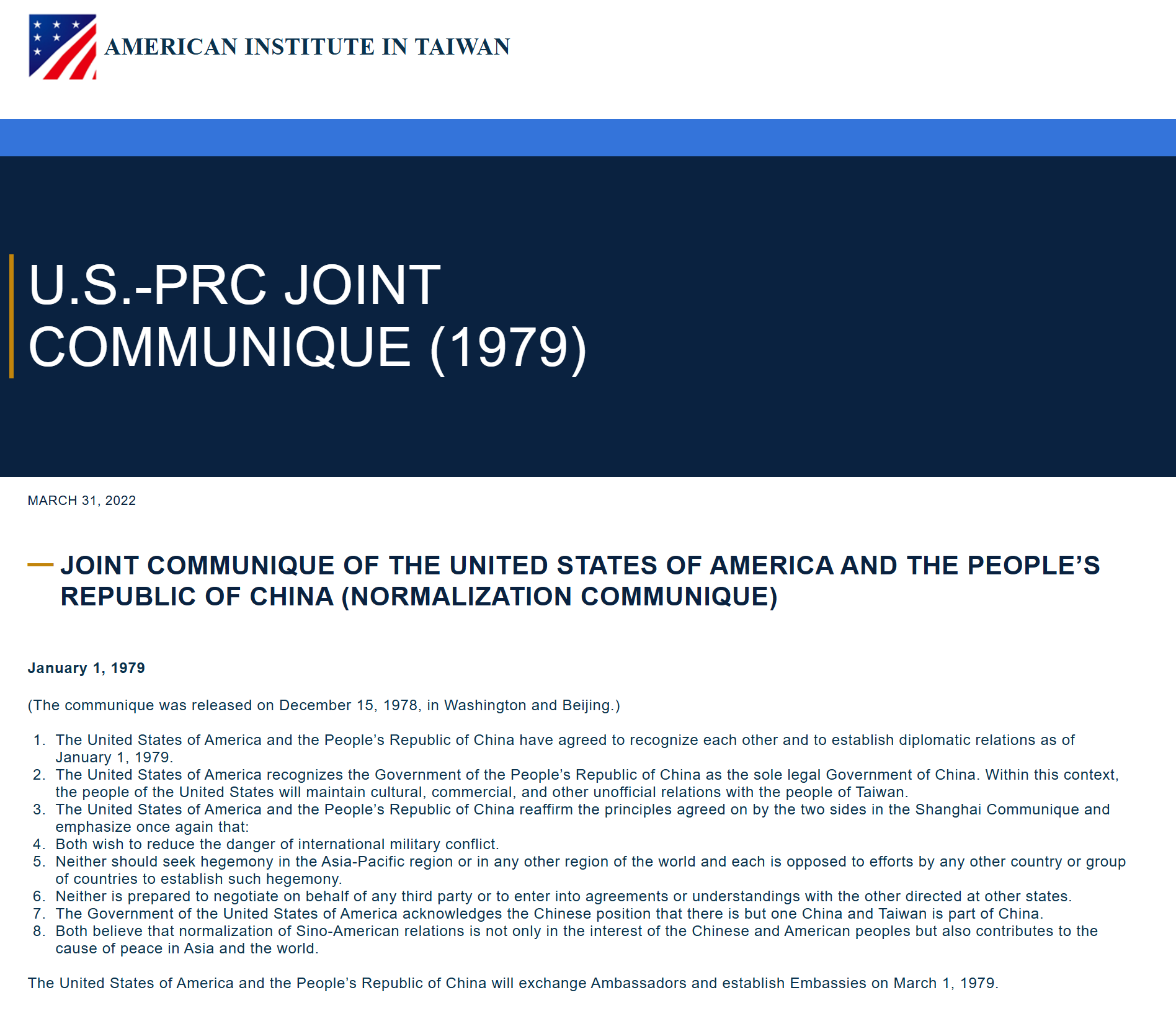 AMERICAN INSTITUTE IN TAIWAN

U.S.-PRC JOINT COMMUNIQUE (1979)

MARCH 31, 2022

JOINT COMMUNIQUE OF THE UNITED STATES OF AMERICA AND THE PEOPLE'S REPUBLIC OF CHINA (NORMALIZATION COMMUNIQUE)

January 1, 1979

(The communique was released on December 15, 1978, in Washington and Beijing.)

1. The United States of America and the People's Republic of China have agreed to recognize each other and to establish diplomatic relations as of January 1, 1979.
2. The United States of America recognizes the Government of the People's Republic of China as the sole legal Government of China. Within this context, the people of the United States will maintain cultural, commercial, and other unofficial relations with the people of Taiwan.
3. The United States of America and the People's Republic of China reaffirm the principles agreed on by the two sides in the Shanghai Communique and emphasize once again that:
4. Both wish to reduce the danger of international military conflict.
5. Neither should seek hegemony in the Asia-Pacific region or in any other region of the world and each is opposed to efforts by any other country or group of countries to establish such hegemony.
6. Neither is prepared to negotiate on behalf of any third party or to enter into agreements or understandings with the other directed at other states.
7. The Government of the United States of America acknowledges the Chinese position that there is but one China and Taiwan is part of China.
8. Both believe that normalization of Sino-American relations is not only in the interest of the Chinese and American peoples but also contributes to the cause of peace in Asia and the world.

The United States of America and the People's Republic of China will exchange Ambassadors and establish Embassies on March 1, 1979.